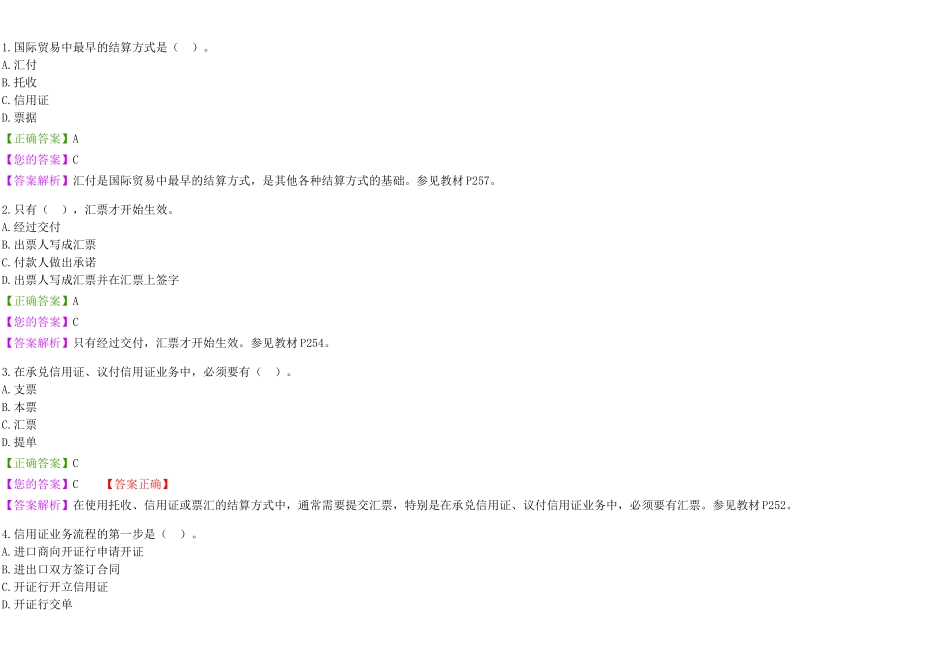 1.国际贸易中最早的结算方式是（ ）。
A.汇付
B.托收
C.信用证
D.票据

【正确答案】A

【您的答案】C

【答案解析】汇付是国际贸易中最早的结算方式，是其他各种结算方式的基础。参见教材P257。

2.只有（ ），汇票才开始生效。
A.经过交付
B.出票人写成汇票
C.付款人做出承诺
D.出票人写成汇票并在汇票上签字

【正确答案】A

【您的答案】C

【答案解析】只有经过交付，汇票才开始生效。参见教材P254。

3.在承兑信用证、议付信用证业务中，必须要有（ ）。
A.支票
B.本票
C.汇票
D.提单

【正确答案】C

【您的答案】C 【答案正确】

【答案解析】在使用托收、信用证或票汇的结算方式中，通常需要提交汇票，特别是在承兑信用证、议付信用证业务中，必须要有汇票。参见教材P252。

4.信用证业务流程的第一步是（ ）。
A.进口商向开证行申请开证
B.进出口双方签订合同
C.开证行开立信用证
D.开证行交单